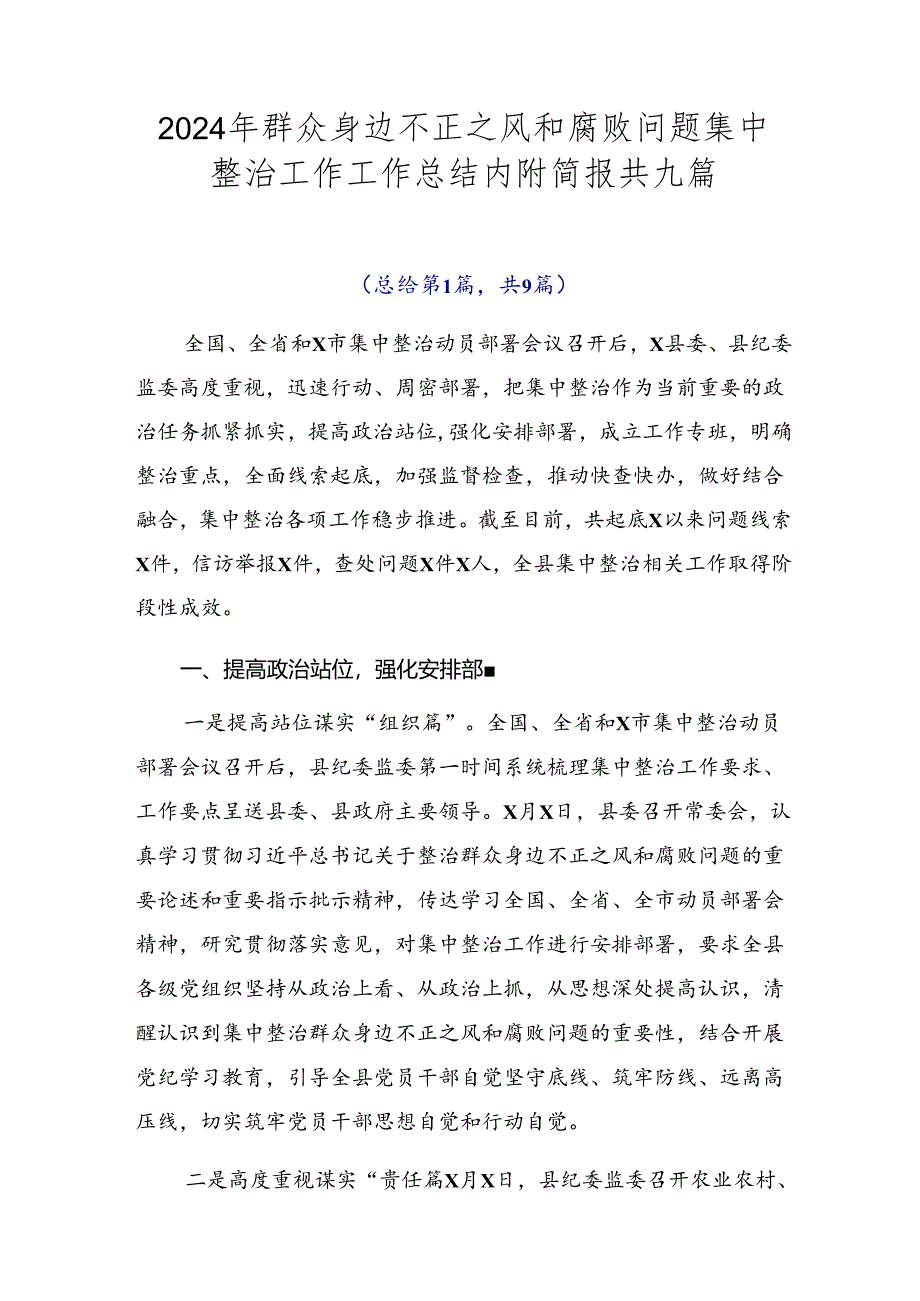 2024年群众身边不正之风和腐败问题集中整治工作工作总结内附简报共九篇

（总给第1篇，共9篇）

全国、全省和X市集中整治动员部署会议召开后，X县委、县纪委监委高度重视，迅速行动、周密部署，把集中整治作为当前重要的政治任务抓紧抓实，提高政治站位,强化安排部署，成立工作专班，明确整治重点，全面线索起底，加强监督检查，推动快查快办，做好结合融合，集中整治各项工作稳步推进。截至目前，共起底X以来问题线索X件，信访举报X件，查处问题X件X人，全县集中整治相关工作取得阶段性成效。

一、提高政治站位，强化安排部■

一是提高站位谋实“组织篇”。全国、全省和X市集中整治动员部署会议召开后，县纪委监委第一时间系统梳理集中整治工作要求、工作要点呈送县委、县政府主要领导。X月X日，县委召开常委会，认真学习贯彻习近平总书记关于整治群众身边不正之风和腐败问题的重要论述和重要指示批示精神，传达学习全国、全省、全市动员部署会精神，研究贯彻落实意见，对集中整治工作进行安排部署，要求全县各级党组织坚持从政治上看、从政治上抓，从思想深处提高认识，清醒认识到集中整治群众身边不正之风和腐败问题的重要性，结合开展党纪学习教育，引导全县党员干部自觉坚守底线、筑牢防线、远离高压线，切实筑牢党员干部思想自觉和行动自觉。

二是高度重视谋实“责任篇X月X日，县纪委监委召开农业农村、